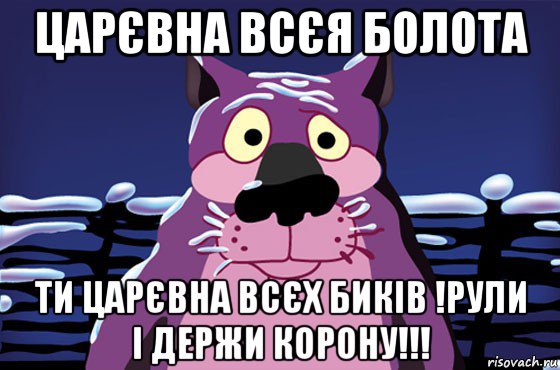 ЦАРЄВНА ВСЄЯ БОЛОТА

ТИ ЦАРЄВНА ВСЄХ БИКІВ !РУЛИ І ДЕРЖИ КОРОНУ!!!

risovach.ru